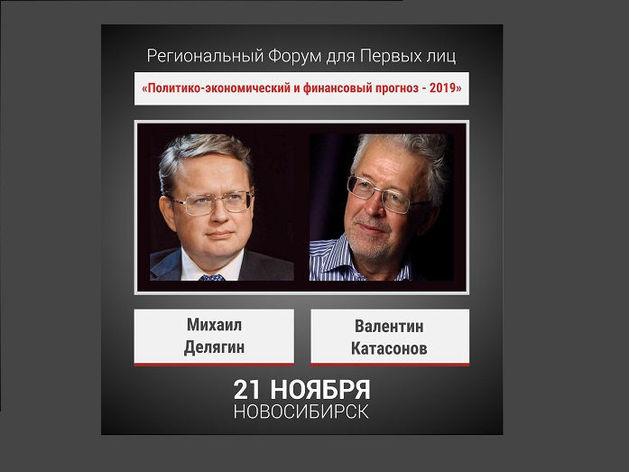 Региональный Форум для Первых лиц

«Политико-экономический и финансовый прогноз - 2019»

Михаил Делягин

Валентин Катасонов

21 НОЯБРЯ
НОВОСИБИРСК